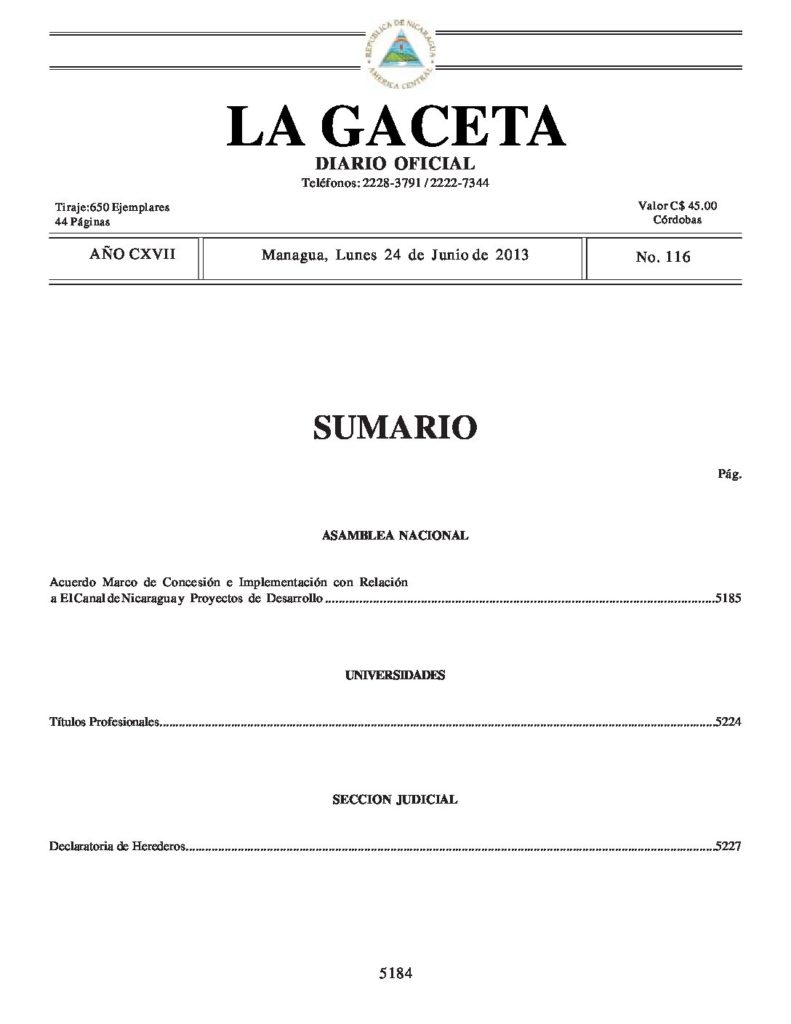 LA GACETA
DIARIO OFICIAL
Teléfonos: 2228-3791 / 2222-7344

Tiraje:650 Ejemplares
44 Páginas

Valor C$ 45.00
Córdobas

AÑO CXVII

Managua, Lunes 24 de Junio de 2013

No. 116

SUMARIO

Pág.

ASAMBLEA NACIONAL

Acuerdo Marco de Concesión e Implementación con Relación a El Canal de Nicaragua y Proyectos de Desarrollo 5185

UNIVERSIDADES

Títulos Profesionales 5224

SECCION JUDICIAL

Declaratoria de Herederos 5227

5184